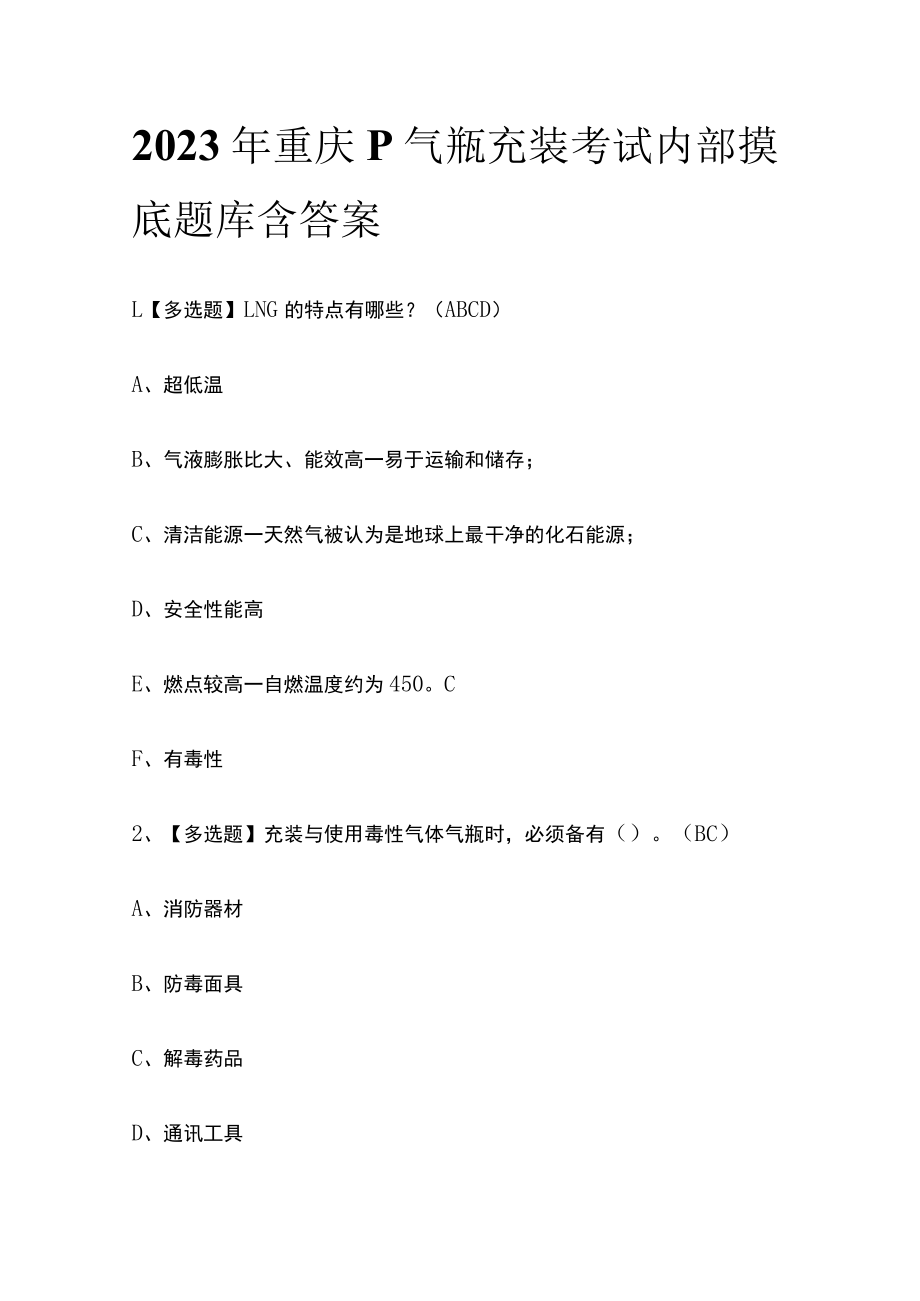 2023年重庆P气瓶充装考试内部摸底题库含答案

L【多选题】LNG的特点有哪些？（ABCD）

A、超低温

B、气液膨胀比大、能效高一易于运输和储存；

C、清洁能源一天然气被认为是地球上最干净的化石能源；

D、安全性能高

E、燃点较高一自燃温度约为450。C

F、有毒性

2、【多选题】充装与使用毒性气体气瓶时，必须备有（）。（BC）

A、消防器材

B、防毒面具

C、解毒药品

D、通讯工具